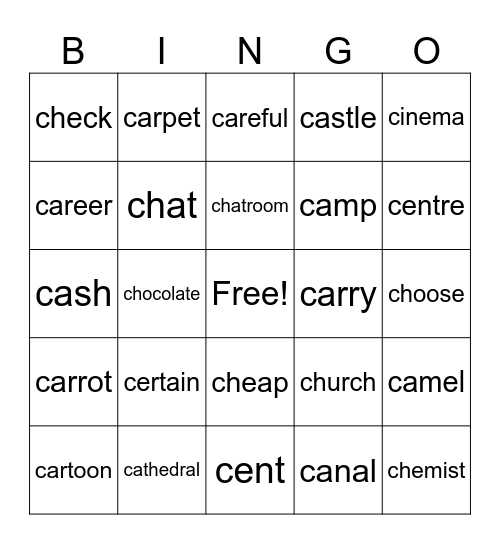 | B | I | N | G | O |
|---|---|---|---|---|
| check | carpet | careful | castle | cinema |
| career | chat | chatroom | camp | centre |
| cash | chocolate | Free! | carry | choose |
| carrot | certain | cheap | church | camel |
| cartoon | cathedral | cent | canal | chemist |